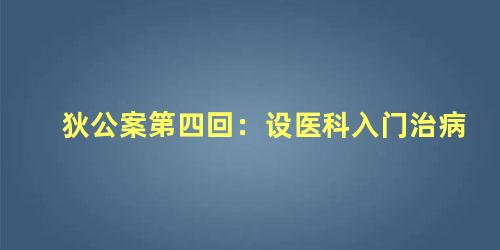 狄公案第四回：设医科入门治病